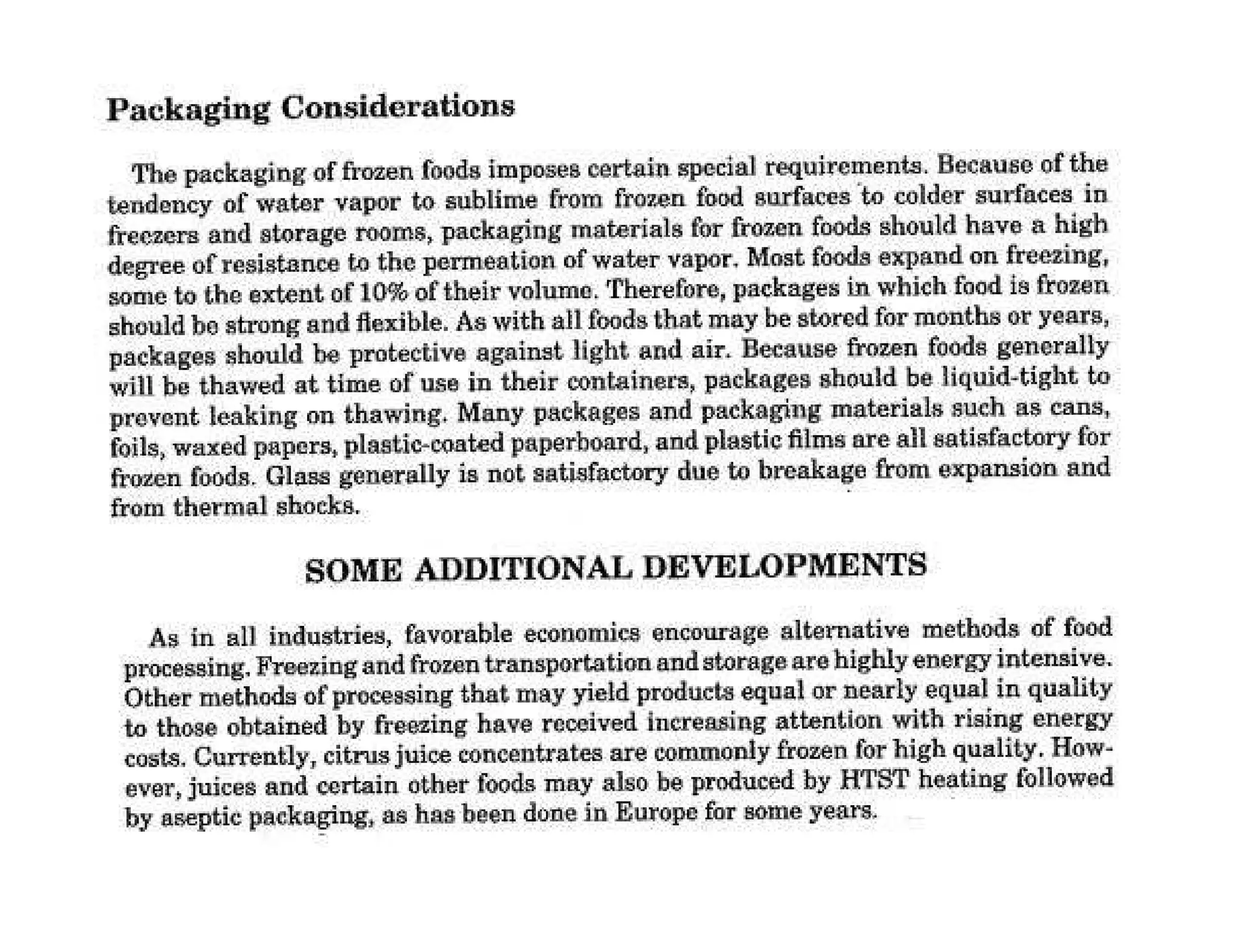 Packaging Considerations

The packaging of frozen foods imposes certain special requirements. Because of the tendency of water vapor to sublime from frozen food surfaces to colder surfaces in freezers and storage rooms, packaging materials for frozen foods should have a high degree of resistance to the permeation of water vapor. Most foods expand on freezing, some to the extent of 10% of their volume. Therefore, packages in which food is frozen should be strong and flexible. As with all foods that may be stored for months or years, packages should be protective against light and air. Because frozen foods generally will be thawed at time of use in their containers, packages should be liquid-tight to prevent leaking on thawing. Many packages and packaging materials such as cans, foils, waxed papers, plastic-coated paperboard, and plastic films are all satisfactory for frozen foods. Glass generally is not satisfactory due to breakage from expansion and from thermal shocks.

SOME ADDITIONAL DEVELOPMENTS

As in all industries, favorable economics encourage alternative methods of food processing. Freezing and frozen transportation and storage are highly energy intensive. Other methods of processing that may yield products equal or nearly equal in quality to those obtained by freezing have received increasing attention with rising energy costs. Currently, citrus juice concentrates are commonly frozen for high quality. However, juices and certain other foods may also be produced by HTST heating followed by aseptic packaging, as has been done in Europe for some years.